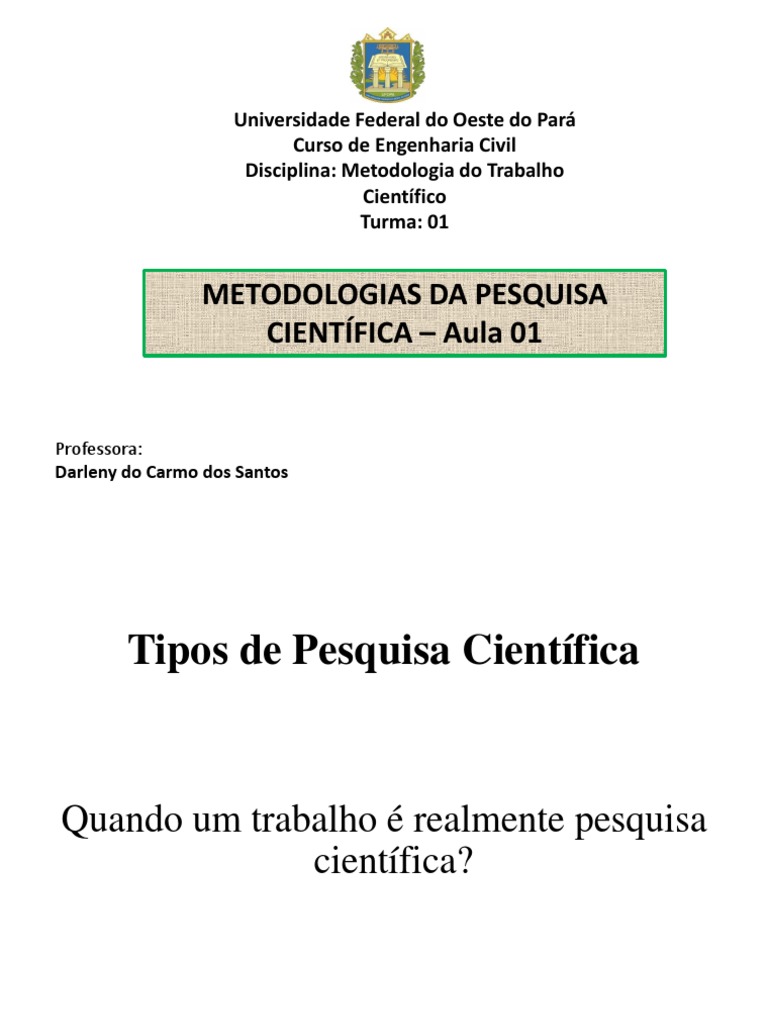 Universidade Federal do Oeste do Pará
Curso de Engenharia Civil
Disciplina: Metodologia do Trabalho Científico
Turma: 01

METODOLOGIAS DA PESQUISA CIENTÍFICA – Aula 01

Professora:
Darleny do Carmo dos Santos

Tipos de Pesquisa Científica

Quando um trabalho é realmente pesquisa científica?